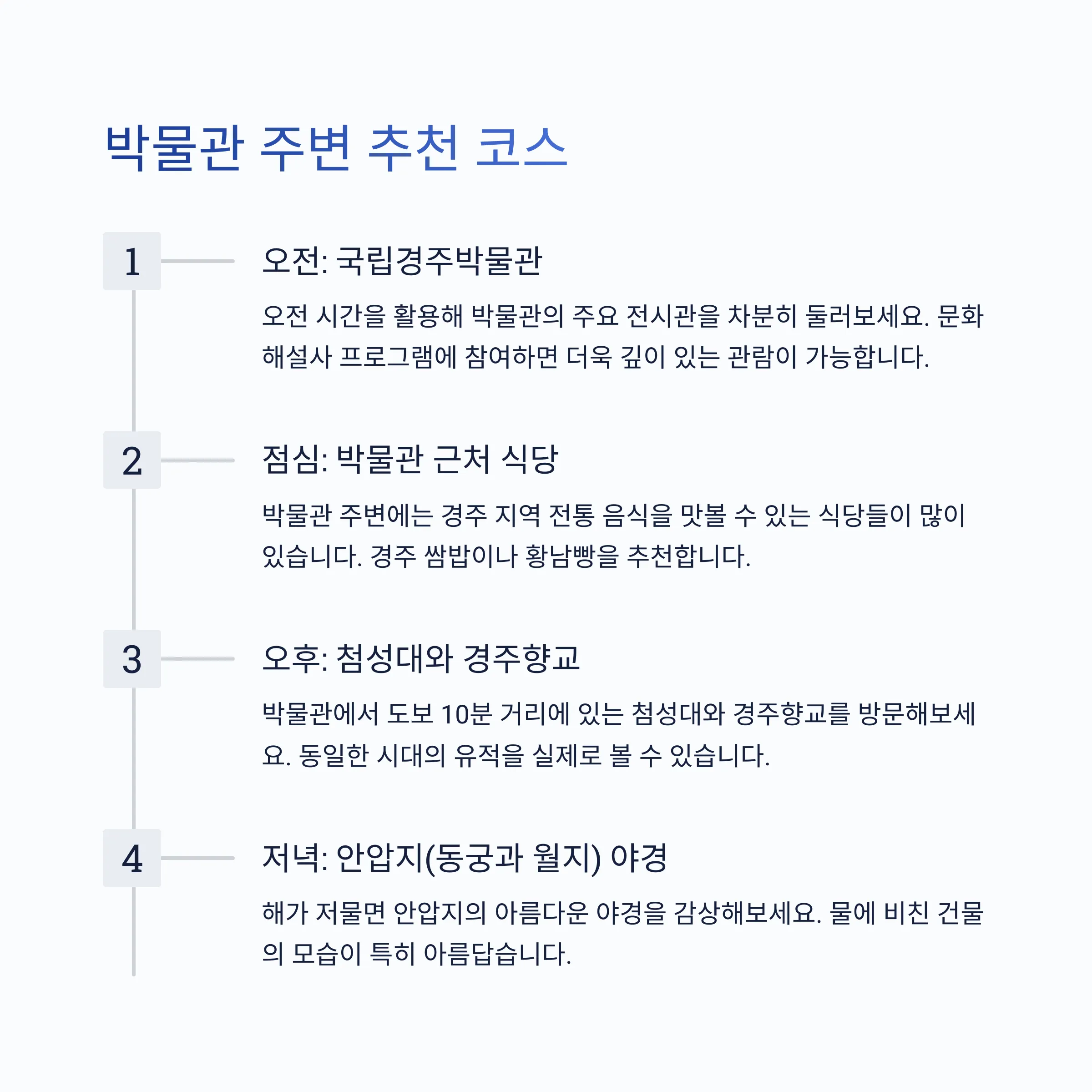 박물관 주변 추천 코스

1

오전: 국립경주박물관

오전 시간을 활용해 박물관의 주요 전시관을 차분히 둘러보세요. 문화해설사 프로그램에 참여하면 더욱 깊이 있는 관람이 가능합니다.

2

점심: 박물관 근처 식당

박물관 주변에는 경주 지역 전통 음식을 맛볼 수 있는 식당들이 많이 있습니다. 경주 쌈밥이나 황남빵을 추천합니다.

3

오후: 첨성대와 경주향교

박물관에서 도보 10분 거리에 있는 첨성대와 경주향교를 방문해보세요. 동일한 시대의 유적을 실제로 볼 수 있습니다.

4

저녁: 안압지(동궁과 월지) 야경

해가 저물면 안압지의 아름다운 야경을 감상해보세요. 물에 비친 건물의 모습이 특히 아름답습니다.